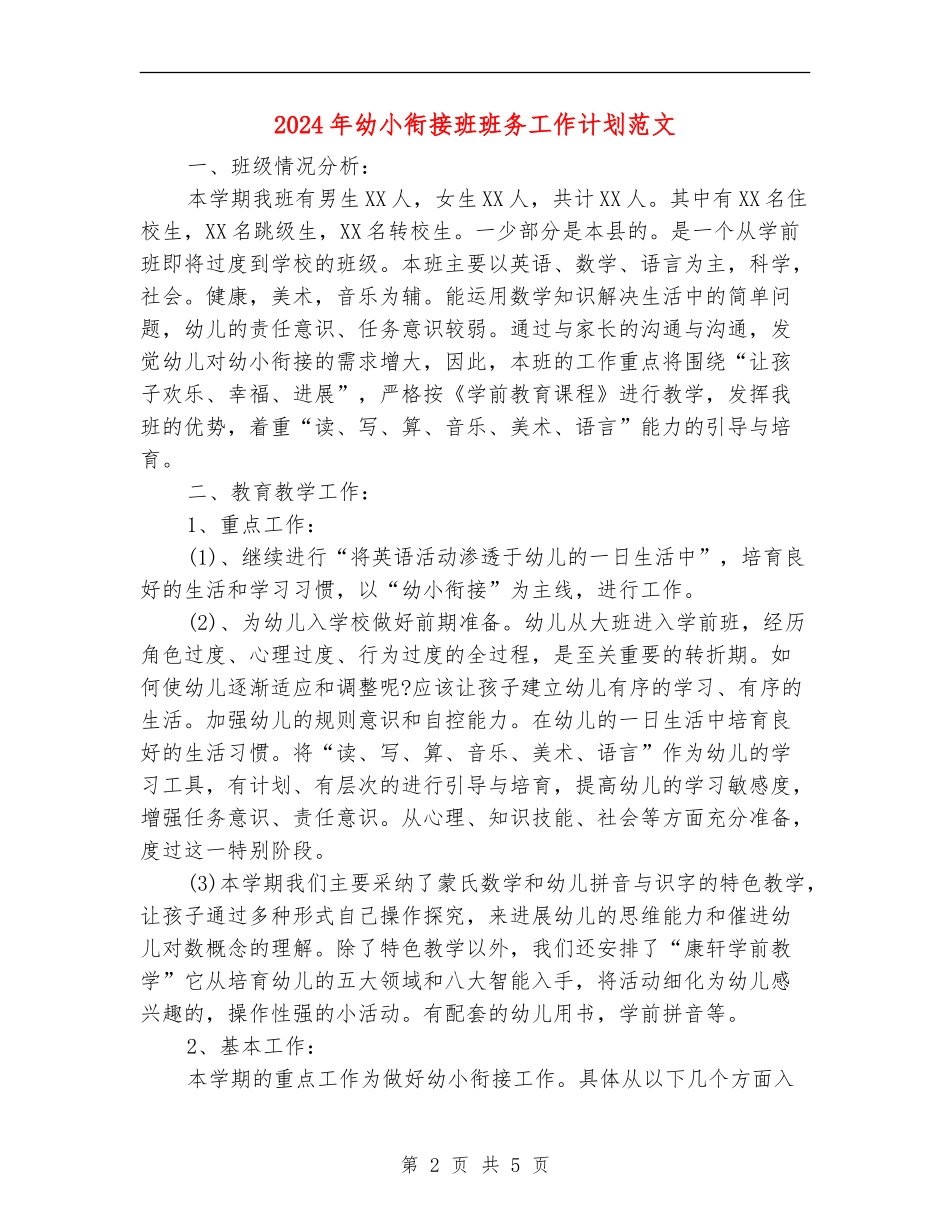 2024年幼小衔接班班务工作计划范文

一、班级情况分析：

本学期我班有男生XX人，女生XX人，共计XX人。其中有XX名住校生，XX名跳级生，XX名转校生。一少部分是本县的。是一个从学前班即将过度到学校的班级。本班主要以英语、数学、语言为主，科学，社会。健康，美术，音乐为辅。能运用数学知识解决生活中的简单问题，幼儿的责任意识、任务意识较弱。通过与家长的沟通与沟通，发觉幼儿对幼小衔接的需求增大，因此，本班的工作重点将围绕“让孩子欢乐、幸福、进展”，严格按《学前教育课程》进行教学，发挥我班的优势，着重“读、写、算、音乐、美术、语言”能力的引导与培育。

二、教育教学工作：

1、重点工作：

(1)、继续进行“将英语活动渗透于幼儿的一日生活中”，培育良好的生活和学习习惯，以“幼小衔接”为主线，进行工作。

(2)、为幼儿入学校做好前期准备。幼儿从大班进入学前班，经历角色过度、心理过度、行为过度的全过程，是至关重要的转折期。如何使幼儿逐渐适应和调整呢?应该让孩子建立幼儿有序的学习、有序的生活。加强幼儿的规则意识和自控能力。在幼儿的一日生活中培育良好的生活习惯。将“读、写、算、音乐、美术、语言”作为幼儿的学习工具，有计划、有层次的进行引导与培育，提高幼儿的学习敏感度，增强任务意识、责任意识。从心理、知识技能、社会等方面充分准备，度过这一特别阶段。

(3)本学期我们主要采纳了蒙氏数学和幼儿拼音与识字的特色教学，让孩子通过多种形式自己操作探究，来进展幼儿的思维能力和催进幼儿对数概念的理解。除了特色教学以外，我们还安排了“康轩学前教学”它从培育幼儿的五大领域和八大智能入手，将活动细化为幼儿感兴趣的，操作性强的小活动。有配套的幼儿用书，学前拼音等。

2、基本工作：

本学期的重点工作为做好幼小衔接工作。具体从以下几个方面入

第 2 页 共 5 页